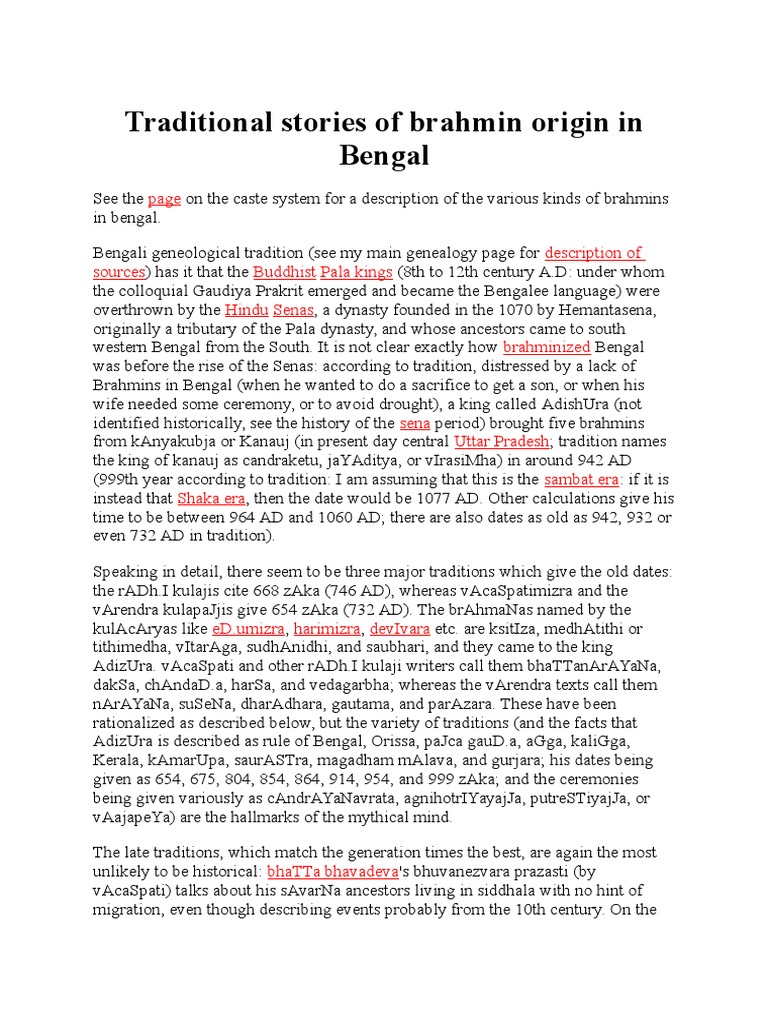 Traditional stories of brahmin origin in Bengal

See the page on the caste system for a description of the various kinds of brahmins in bengal.

Bengali geneological tradition (see my main genealogy page for description of sources) has it that the Buddhist Pala kings (8th to 12th century A.D: under whom the colloquial Gaudiya Prakrit emerged and became the Bengalee language) were overthrown by the Hindu Senas, a dynasty founded in the 1070 by Hemantasena, originally a tributary of the Pala dynasty, and whose ancestors came to south western Bengal from the South. It is not clear exactly how brahminized Bengal was before the rise of the Senas: according to tradition, distressed by a lack of Brahmins in Bengal (when he wanted to do a sacrifice to get a son, or when his wife needed some ceremony, or to avoid drought), a king called AdishUra (not identified historically, see the history of the sena period) brought five brahmins from kAnyakubja or Kanauj (in present day central Uttar Pradesh; tradition names the king of kanauj as candraketu, jaYAditya, or vIrasiMha) in around 942 AD (999th year according to tradition: I am assuming that this is the sambat era: if it is instead that Shaka era, then the date would be 1077 AD. Other calculations give his time to be between 964 AD and 1060 AD; there are also dates as old as 942, 932 or even 732 AD in tradition).

Speaking in detail, there seem to be three major traditions which give the old dates: the rADh.I kulajis cite 668 zAka (746 AD), whereas vAcaSpatimizra and the vArendra kulapaJjis give 654 zAka (732 AD). The brAhmaNas named by the kulAcAryas like eD.umizra, harimizra, devIvara etc. are ksitIza, medhAtithi or tithimedha, vItarAga, sudhAnidhi, and saubhari, and they came to the king AdizUra. vAcaSpati and other rADh.I kulaji writers call them bhaTTanArAYaNa, dakSa, chAndaD.a, harSa, and vedagarbha; whereas the vArendra texts call them nArAYaNa, suSeNa, dharAdhara, gautama, and parAzara. These have been rationalized as described below, but the variety of traditions (and the facts that AdizUra is described as rule of Bengal, Orissa, paJca gauD.a, aGga, kaliGga, Kerala, kAmarUpa, saurASTra, magadham mAlava, and gurjara; his dates being given as 654, 675, 804, 854, 864, 914, 954, and 999 zAka; and the ceremonies being given variously as cAndrAYaNavrata, agnihotrIYayajJa, putreSTiyajJa, or vAajapeYa) are the hallmarks of the mythical mind.

The late traditions, which match the generation times the best, are again the most unlikely to be historical: bhaTTa bhavadeva's bhuvanezvara prazasti (by vAcaSpati) talks about his sAvarNa ancestors living in siddhala with no hint of migration, even though describing events probably from the 10th century. On the